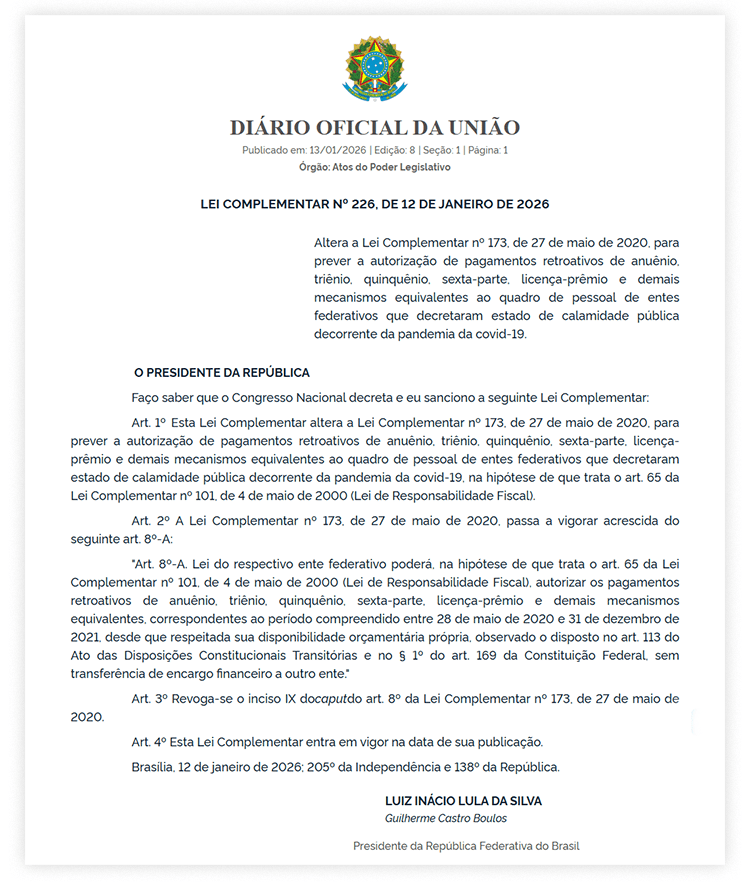 DIÁRIO OFICIAL DA UNIÃO

Publicado em: 13/01/2026 | Edição: 8 | Seção: 1 | Página: 1

Órgão: Atos do Poder Legislativo

LEI COMPLEMENTAR Nº 226, DE 12 DE JANEIRO DE 2026

Altera a Lei Complementar nº 173, de 27 de maio de 2020, para prever a autorização de pagamentos retroativos de anuênio, triênio, quinquênio, sexta-parte, licença-prêmio e demais mecanismos equivalentes ao quadro de pessoal de entes federativos que decretaram estado de calamidade pública decorrente da pandemia da covid-19.

O PRESIDENTE DA REPÚBLICA

Faço saber que o Congresso Nacional decreta e eu sanciono a seguinte Lei Complementar:

Art. 1º Esta Lei Complementar altera a Lei Complementar nº 173, de 27 de maio de 2020, para prever a autorização de pagamentos retroativos de anuênio, triênio, quinquênio, sexta-parte, licença-prêmio e demais mecanismos equivalentes ao quadro de pessoal de entes federativos que decretaram estado de calamidade pública decorrente da pandemia da covid-19, na hipótese de que trata o art. 65 da Lei Complementar nº 101, de 4 de maio de 2000 (Lei de Responsabilidade Fiscal).

Art. 2º A Lei Complementar nº 173, de 27 de maio de 2020, passa a vigorar acrescida do seguinte art. 8º-A:

"Art. 8º-A. Lei do respectivo ente federativo poderá, na hipótese de que trata o art. 65 da Lei Complementar nº 101, de 4 de maio de 2000 (Lei de Responsabilidade Fiscal), autorizar os pagamentos retroativos de anuênio, triênio, quinquênio, sexta-parte, licença-prêmio e demais mecanismos equivalentes, correspondentes ao período compreendido entre 28 de maio de 2020 e 31 de dezembro de 2021, desde que respeitada sua disponibilidade orçamentária própria, observado o disposto no art. 113 do Ato das Disposições Constitucionais Transitórias e no § 1º do art. 169 da Constituição Federal, sem transferência de encargo financeiro a outro ente."

Art. 3º Revoga-se o inciso IX docaputdo art. 8º da Lei Complementar nº 173, de 27 de maio de 2020.

Art. 4º Esta Lei Complementar entra em vigor na data de sua publicação.

Brasília, 12 de janeiro de 2026; 205º da Independência e 138º da República.

LUIZ INÁCIO LULA DA SILVA

Guilherme Castro Boulos

Presidente da República Federativa do Brasil